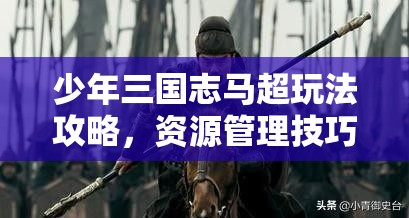 少年三国志马超玩法攻略，资源管理技巧

头条 @小青御史台